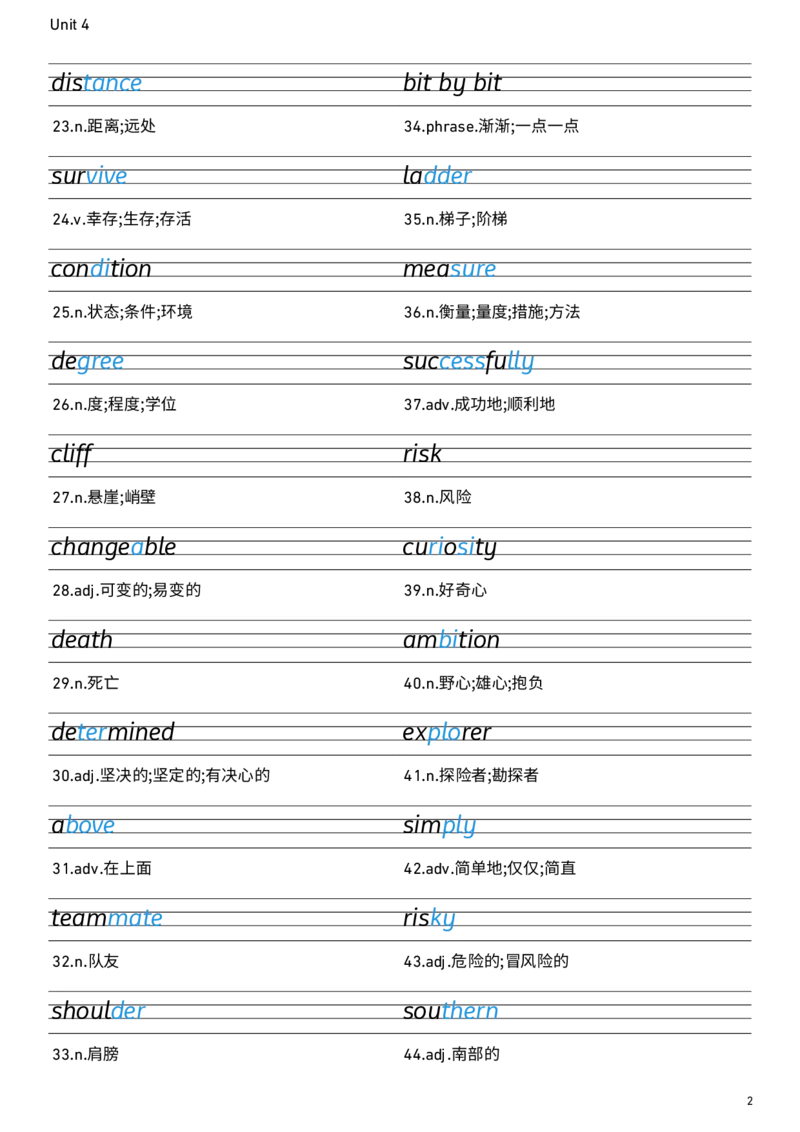 Unit 4

distance

23.n.距离;远处

survive

24.v.幸存;生存;存活

condition

25.n.状态;条件;环境

degree

26.n.度;程度;学位

cliff

27.n.悬崖;峭壁

changeable

28.adj.可变的;易变的

death

29.n.死亡

determined

30.adj.坚决的;坚定的;有决心的

above

31.adv.在上面

teammate

32.n.队友

shoulder

33.n.肩膀

bit by bit

34.phrase.渐渐;一点一点

ladder

35.n.梯子;阶梯

measure

36.n.衡量;量度;措施;方法

successfully

37.adv.成功地;顺利地

risk

38.n.风险

curiosity

39.n.好奇心

ambition

40.n.野心;雄心;抱负

explorer

41.n.探险者;勘探者

simply

42.adv.简单地;仅仅;简直

risky

43.adj.危险的;冒风险的

southern

44.adj.南部的

2